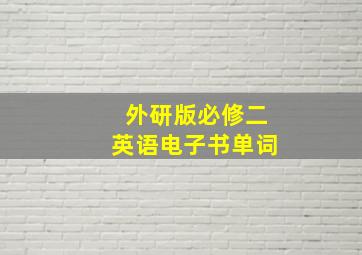 外研版必修二
英语电子书单词